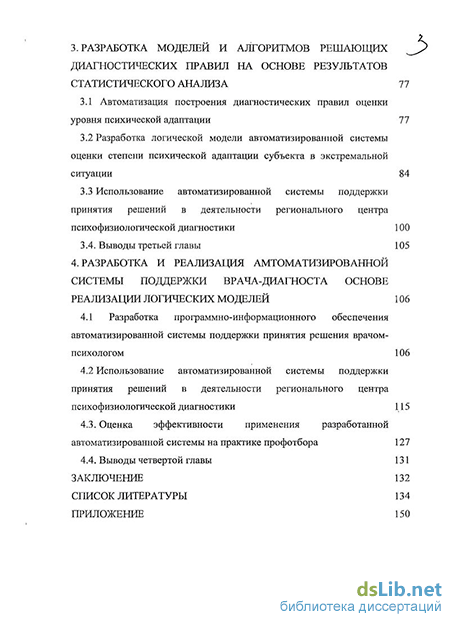 3

3. РАЗРАБОТКА МОДЕЛЕЙ И АЛГОРИТМОВ РЕШАЮЩИХ ДИАГНОСТИЧЕСКИХ ПРАВИЛ НА ОСНОВЕ РЕЗУЛЬТАТОВ СТАТИСТИЧЕСКОГО АНАЛИЗА 77

3.1 Автоматизация построения диагностических правил оценки уровня психической адаптации 77

3.2 Разработка логической модели автоматизированной системы оценки степени психической адаптации субъекта в экстремальной ситуации 84

3.3 Использование автоматизированной системы поддержки принятия решений в деятельности регионального центра психофизиологической диагностики 100

3.4. Выводы третьей главы 105

4. РАЗРАБОТКА И РЕАЛИЗАЦИЯ АМТОМАТИЗИРОВАННОЙ СИСТЕМЫ ПОДДЕРЖКИ ВРАЧА-ДИАГНОСТА ОСНОВЕ РЕАЛИЗАЦИИ ЛОГИЧЕСКИХ МОДЕЛЕЙ 106

4.1 Разработка программно-информационного обеспечения автоматизированной системы поддержки принятия решения врачом-психологом 106

4.2 Использование автоматизированной системы поддержки принятия решений в деятельности регионального центра психофизиологической диагностики 115

4.3. Оценка эффективности применения разработанной автоматизированной системы на практике профотбора 127

4.4. Выводы четвертой главы 131

ЗАКЛЮЧЕНИЕ 132

СПИСОК ЛИТЕРАТУРЫ 134

ПРИЛОЖЕНИЕ 150

dsLib.net
библиотека диссертаций